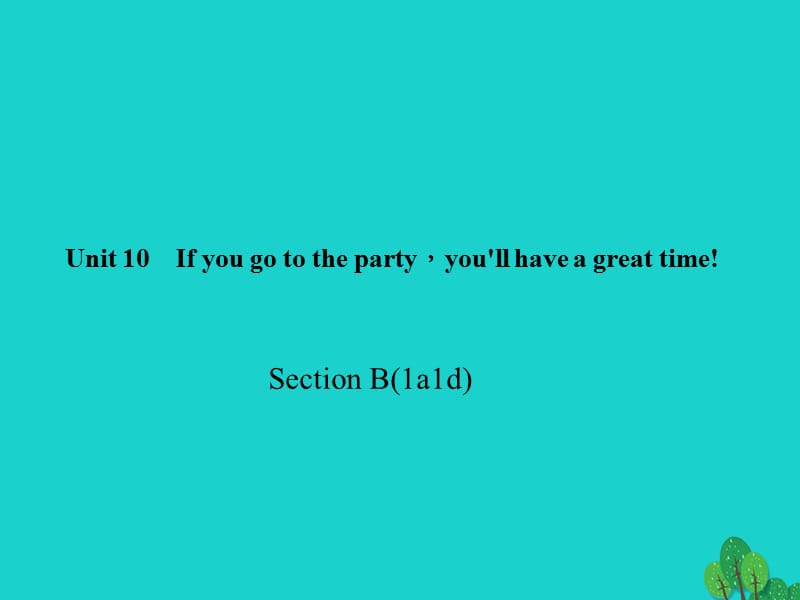 Unit 10 If you go to the party，you'll have a great time!

Section B(1a1d)